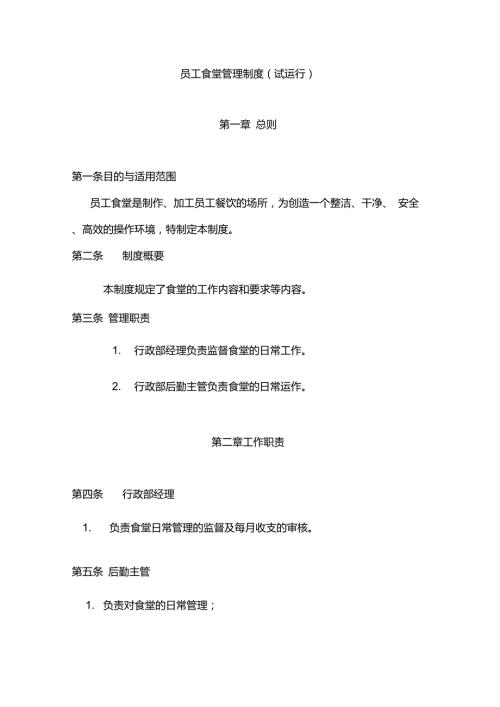 员工食堂管理制度（试运行）

第一章 总则

第一条目的与适用范围

员工食堂是制作、加工员工餐饮的场所，为创造一个整洁、干净、 安全、高效的操作环境，特制定本制度。

第二条　制度概要

本制度规定了食堂的工作内容和要求等内容。

第三条 管理职责

1. 行政部经理负责监督食堂的日常工作。

2. 行政部后勤主管负责食堂的日常运作。

第二章工作职责

第四条　行政部经理

1. 负责食堂日常管理的监督及每月收支的审核。

第五条 后勤主管

1. 负责对食堂的日常管理；